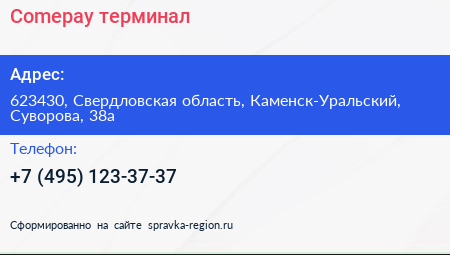 Comepay терминал

Адрес:

623430, Свердловская область, Каменск-Уральский, Суворова, 38а

Телефон:

+7 (495) 123-37-37

Сформированно на сайте spravka-region.ru